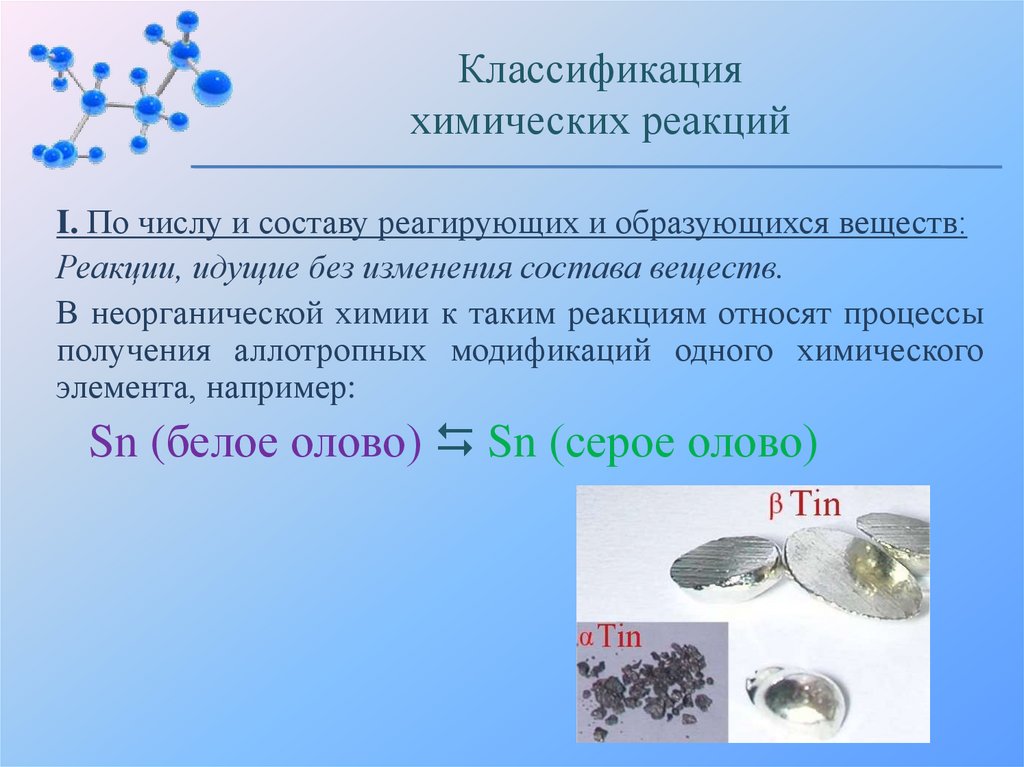 Классификация химических реакций

I. По числу и составу реагирующих и образующихся веществ:

Реакции, идущие без изменения состава веществ.

В неорганической химии к таким реакциям относят процессы получения аллотропных модификаций одного химического элемента, например:

Sn (белое олово) ⇆ Sn (серое олово)

β Tin

α Tin